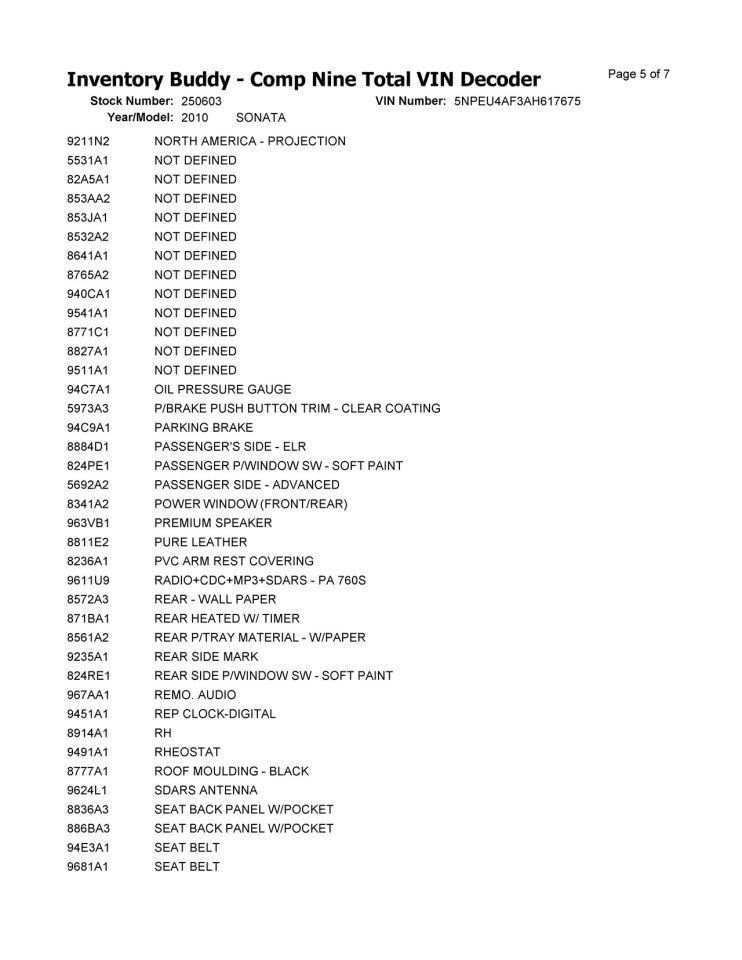 Inventory Buddy - Comp Nine Total VIN Decoder

Page 5 of 7

Stock Number: 250603
VIN Number: 5NPEU4AF3AH617675
Year/Model: 2010 SONATA

9211N2 NORTH AMERICA - PROJECTION
5531A1 NOT DEFINED
82A5A1 NOT DEFINED
853AA2 NOT DEFINED
853JA1 NOT DEFINED
8532A2 NOT DEFINED
8641A1 NOT DEFINED
8765A2 NOT DEFINED
940CA1 NOT DEFINED
9541A1 NOT DEFINED
8771C1 NOT DEFINED
8827A1 NOT DEFINED
9511A1 NOT DEFINED
94C7A1 OIL PRESSURE GAUGE
5973A3 P/BRAKE PUSH BUTTON TRIM - CLEAR COATING
94C9A1 PARKING BRAKE
8884D1 PASSENGER'S SIDE - ELR
824PE1 PASSENGER P/WINDOW SW - SOFT PAINT
5692A2 PASSENGER SIDE - ADVANCED
8341A2 POWER WINDOW (FRONT/REAR)
963VB1 PREMIUM SPEAKER
8811E2 PURE LEATHER
8236A1 PVC ARM REST COVERING
9611U9 RADIO+CDC+MP3+SDARS - PA 760S
8572A3 REAR - WALL PAPER
871BA1 REAR HEATED W/ TIMER
8561A2 REAR P/TRAY MATERIAL - W/PAPER
9235A1 REAR SIDE MARK
824RE1 REAR SIDE P/WINDOW SW - SOFT PAINT
967AA1 REMO. AUDIO
9451A1 REP CLOCK-DIGITAL
8914A1 RH
9491A1 RHEOSTAT
8777A1 ROOF MOULDING - BLACK
9624L1 SDARS ANTENNA
8836A3 SEAT BACK PANEL W/POCKET
886BA3 SEAT BACK PANEL W/POCKET
94E3A1 SEAT BELT
9681A1 SEAT BELT